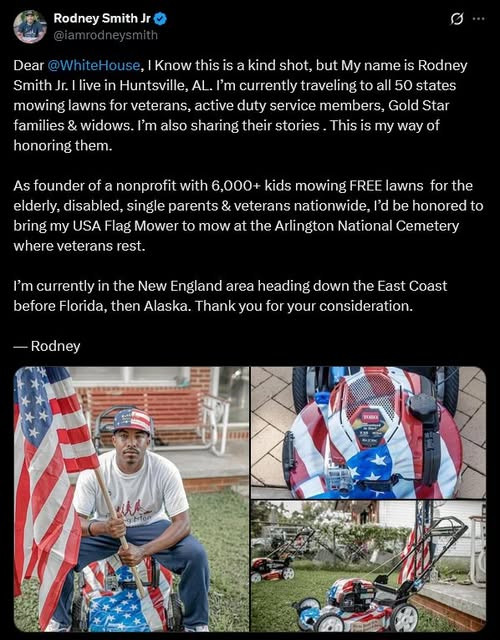 Rodney Smith Jr
@iamrodneysmith

Dear @WhiteHouse, I Know this is a kind shot, but My name is Rodney Smith Jr. I live in Huntsville, AL. I'm currently traveling to all 50 states mowing lawns for veterans, active duty service members, Gold Star families & widows. I'm also sharing their stories . This is my way of honoring them.

As founder of a nonprofit with 6,000+ kids mowing FREE lawns for the elderly, disabled, single parents & veterans nationwide, I'd be honored to bring my USA Flag Mower to mow at the Arlington National Cemetery where veterans rest.

I'm currently in the New England area heading down the East Coast before Florida, then Alaska. Thank you for your consideration.

— Rodney

TORO